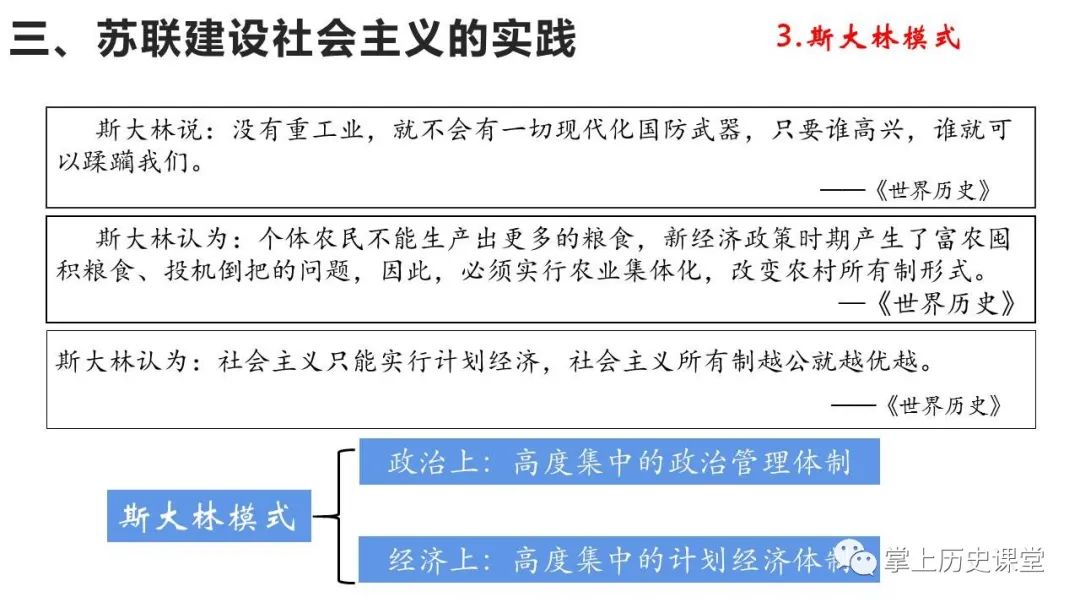 三、苏联建设社会主义的实践

3.斯大林模式

斯大林说：没有重工业，就不会有一切现代化国防武器，只要谁高兴，谁就可以蹂躏我们。
——《世界历史》

斯大林认为：个体农民不能生产出更多的粮食，新经济政策时期产生了富农囤积粮食、投机倒把的问题，因此，必须实行农业集体化，改变农村所有制形式。
—《世界历史》

斯大林认为：社会主义只能实行计划经济，社会主义所有制越公就越优越。
——《世界历史》

斯大林模式

政治上：高度集中的政治管理体制

经济上：高度集中的计划经济体制

掌上历史课堂